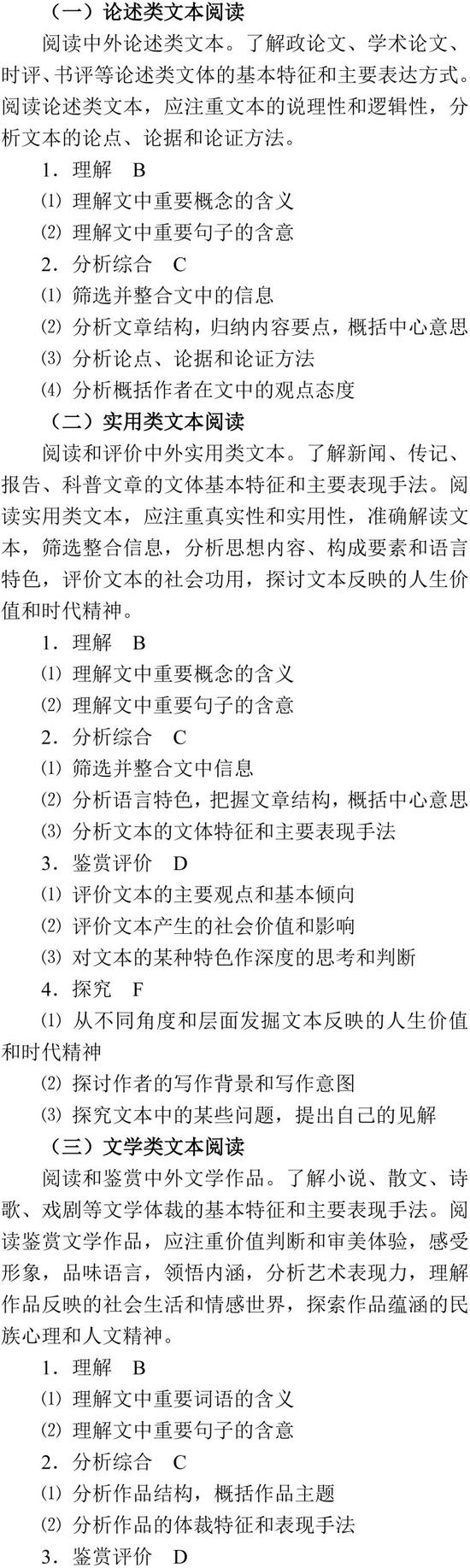 （一）论述类文本阅读

阅读中外论述类文本。了解政论文、学术论文、时评、书评等论述类文体的基本特征和主要表达方式。阅读论述类文本，应注重文本的说理性和逻辑性，分析文本的论点、论据和论证方法。

1．理解　B

⑴ 理解文中重要概念的含义

⑵ 理解文中重要句子的含意

2．分析综合　C

⑴ 筛选并整合文中的信息

⑵ 分析文章结构，归纳内容要点，概括中心意思

⑶ 分析论点、论据和论证方法

⑷ 分析概括作者在文中的观点态度

（二）实用类文本阅读

阅读和评价中外实用类文本。了解新闻、传记、报告、科普文章的文体基本特征和主要表现手法。阅读实用类文本，应注重真实性和实用性，准确解读文本，筛选整合信息，分析思想内容、构成要素和语言特色，评价文本的社会功用，探讨文本反映的人生价值和时代精神。

1．理解　B

⑴ 理解文中重要概念的含义

⑵ 理解文中重要句子的含意

2．分析综合　C

⑴ 筛选并整合文中信息

⑵ 分析语言特色，把握文章结构，概括中心意思

⑶ 分析文本的文体特征和主要表现手法

3．鉴赏评价　D

⑴ 评价文本的主要观点和基本倾向

⑵ 评价文本产生的社会价值和影响

⑶ 对文本的某种特色作深度的思考和判断

4．探究　F

⑴ 从不同角度和层面发掘文本反映的人生价值和时代精神

⑵ 探讨作者的写作背景和写作意图

⑶ 探究文本中的某些问题，提出自己的见解

（三）文学类文本阅读

阅读和鉴赏中外文学作品。了解小说、散文、诗歌、戏剧等文学体裁的基本特征和主要表现手法。阅读鉴赏文学作品，应注重价值判断和审美体验，感受形象，品味语言，领悟内涵，分析艺术表现力，理解作品反映的社会生活和情感世界，探索作品蕴涵的民族心理和人文精神。

1．理解　B

⑴ 理解文中重要词语的含义

⑵ 理解文中重要句子的含意

2．分析综合　C

⑴ 分析作品结构，概括作品主题

⑵ 分析作品的体裁特征和表现手法

3．鉴赏评价　D